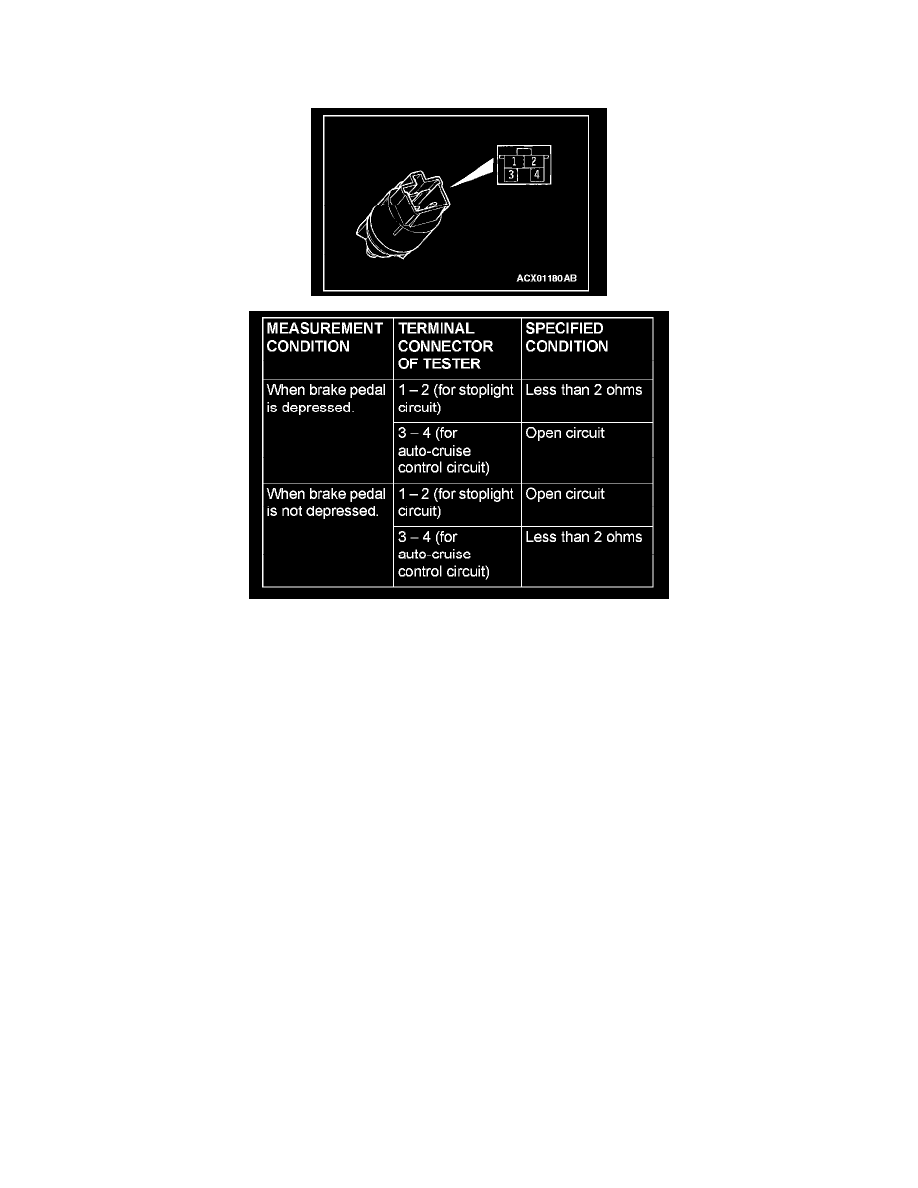 1 2
3 4

ACX01180AB

| MEASUREMENT CONDITION | TERMINAL CONNECTOR OF TESTER | SPECIFIED CONDITION |
|---|---|---|
| When brake pedal is depressed. | 1 – 2 (for stoplight circuit) | Less than 2 ohms |
| | 3 – 4 (for auto-cruise control circuit) | Open circuit |
| When brake pedal is not depressed. | 1 – 2 (for stoplight circuit) | Open circuit |
| | 3 – 4 (for auto-cruise control circuit) | Less than 2 ohms |